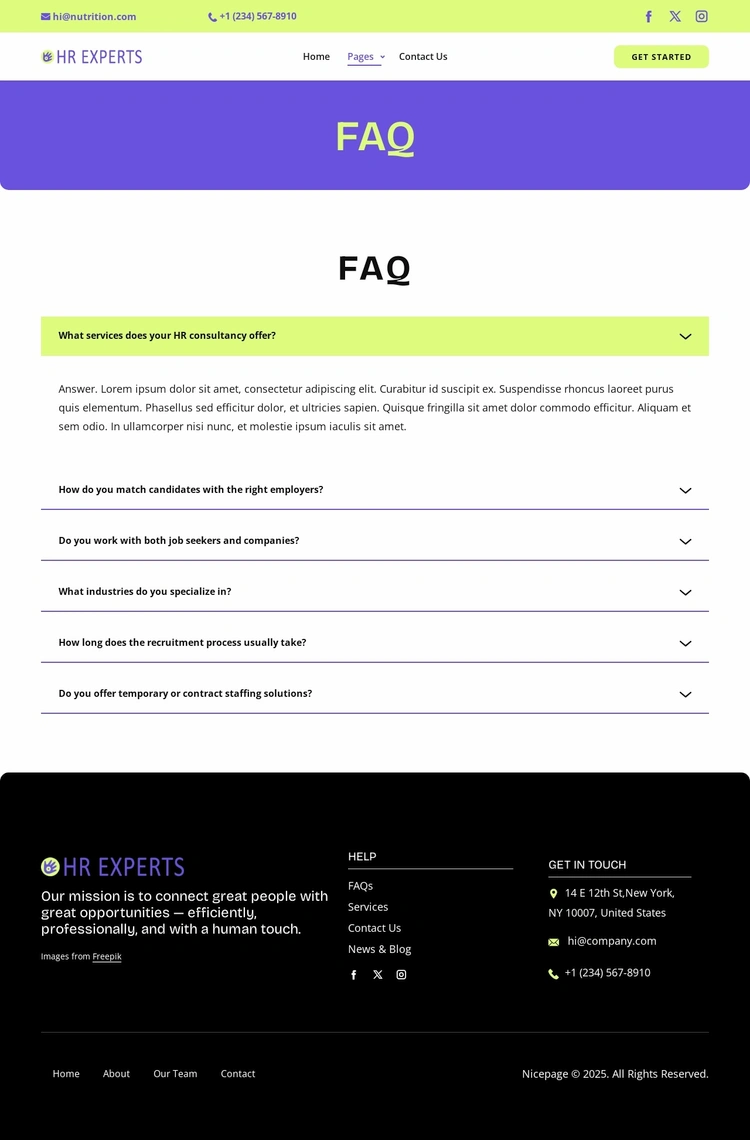 hi@nutrition.com
+1 (234) 567-8910

HR EXPERTS
Home Pages Contact Us
GET STARTED

FAQ

FAQ

What services does your HR consultancy offer?

Answer. Lorem ipsum dolor sit amet, consectetur adipiscing elit. Curabitur id suscipit ex. Suspendisse rhoncus laoreet purus quis elementum. Phasellus sed efficitur dolor, et ultricies sapien. Quisque fringilla sit amet dolor commodo efficitur. Aliquam et sem odio. In ullamcorper nisi nunc, et molestie ipsum iaculis sit amet.

How do you match candidates with the right employers?

Do you work with both job seekers and companies?

What industries do you specialize in?

How long does the recruitment process usually take?

Do you offer temporary or contract staffing solutions?

HR EXPERTS
Our mission is to connect great people with great opportunities — efficiently, professionally, and with a human touch.

Images from Freepik

HELP
FAQs
Services
Contact Us
News & Blog

GET IN TOUCH
14 E 12th St,New York, NY 10007, United States
hi@company.com
+1 (234) 567-8910

Home About Our Team Contact

Nicepage © 2025. All Rights Reserved.